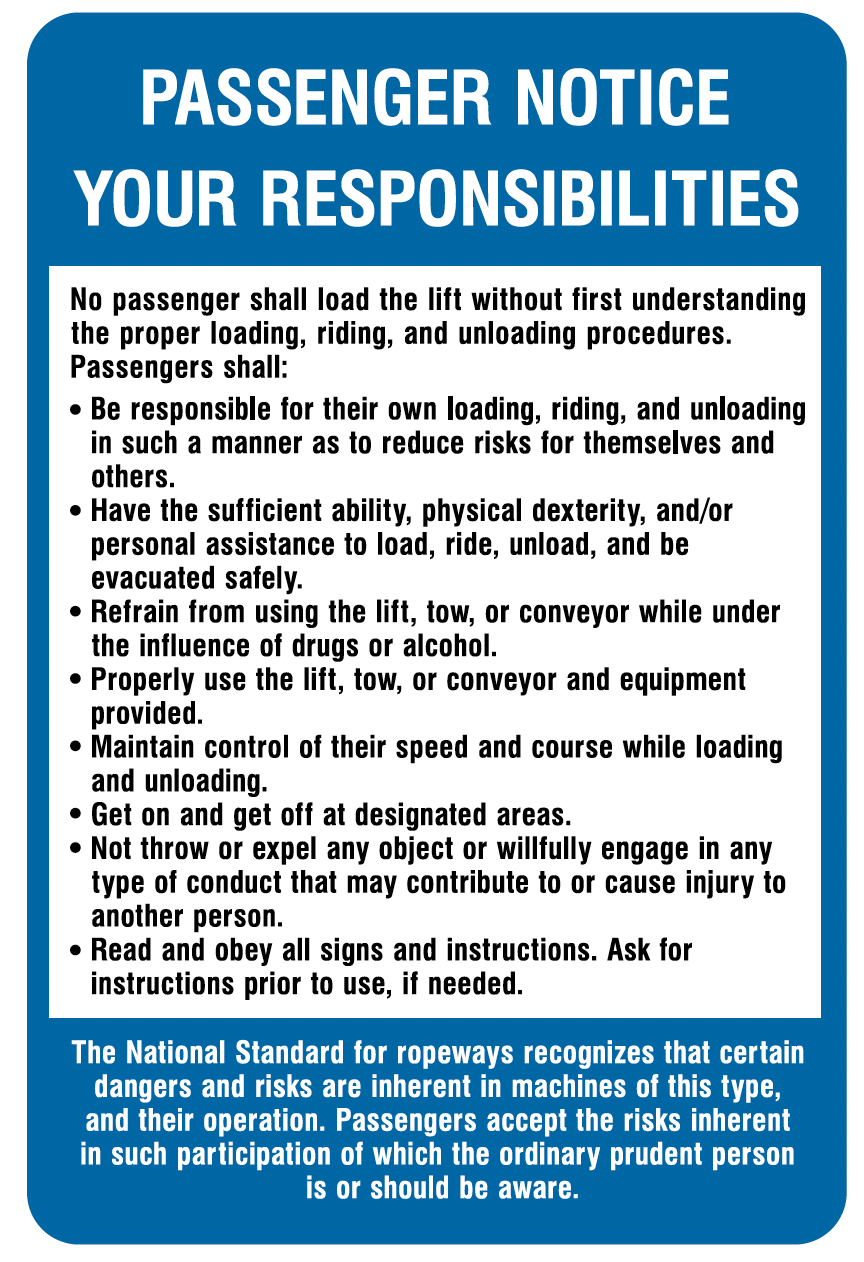 PASSENGER NOTICE
YOUR RESPONSIBILITIES

No passenger shall load the lift without first understanding the proper loading, riding, and unloading procedures. Passengers shall:

• Be responsible for their own loading, riding, and unloading in such a manner as to reduce risks for themselves and others.
• Have the sufficient ability, physical dexterity, and/or personal assistance to load, ride, unload, and be evacuated safely.
• Refrain from using the lift, tow, or conveyor while under the influence of drugs or alcohol.
• Properly use the lift, tow, or conveyor and equipment provided.
• Maintain control of their speed and course while loading and unloading.
• Get on and get off at designated areas.
• Not throw or expel any object or willfully engage in any type of conduct that may contribute to or cause injury to another person.
• Read and obey all signs and instructions. Ask for instructions prior to use, if needed.

The National Standard for ropeways recognizes that certain dangers and risks are inherent in machines of this type, and their operation. Passengers accept the risks inherent in such participation of which the ordinary prudent person is or should be aware.